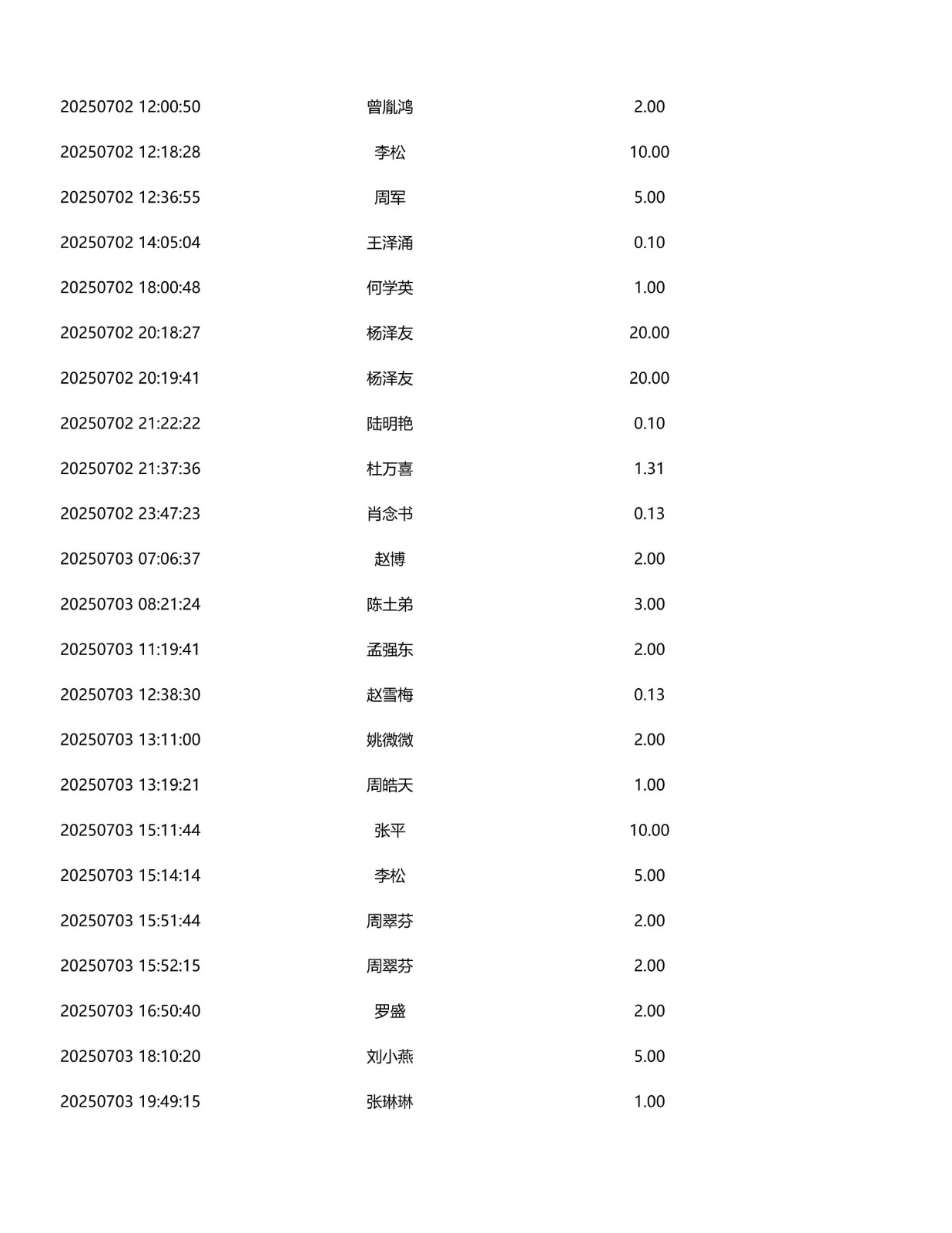 | 20250702 12:00:50 | 曾胤鸿 | 2.00 |
|---|---|---|
| 20250702 12:18:28 | 李松 | 10.00 |
| 20250702 12:36:55 | 周军 | 5.00 |
| 20250702 14:05:04 | 王泽涌 | 0.10 |
| 20250702 18:00:48 | 何学英 | 1.00 |
| 20250702 20:18:27 | 杨泽友 | 20.00 |
| 20250702 20:19:41 | 杨泽友 | 20.00 |
| 20250702 21:22:22 | 陆明艳 | 0.10 |
| 20250702 21:37:36 | 杜万喜 | 1.31 |
| 20250702 23:47:23 | 肖念书 | 0.13 |
| 20250703 07:06:37 | 赵博 | 2.00 |
| 20250703 08:21:24 | 陈土弟 | 3.00 |
| 20250703 11:19:41 | 孟强东 | 2.00 |
| 20250703 12:38:30 | 赵雪梅 | 0.13 |
| 20250703 13:11:00 | 姚微微 | 2.00 |
| 20250703 13:19:21 | 周皓天 | 1.00 |
| 20250703 15:11:44 | 张平 | 10.00 |
| 20250703 15:14:14 | 李松 | 5.00 |
| 20250703 15:51:44 | 周翠芬 | 2.00 |
| 20250703 15:52:15 | 周翠芬 | 2.00 |
| 20250703 16:50:40 | 罗盛 | 2.00 |
| 20250703 18:10:20 | 刘小燕 | 5.00 |
| 20250703 19:49:15 | 张琳琳 | 1.00 |